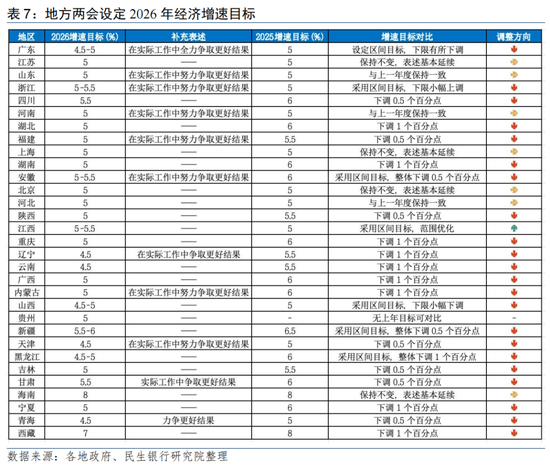 表 7：地方两会设定 2026 年经济增速目标

| 地区 | 2026增速目标 (%) | 补充表述 | 2025增速目标 (%) | 增速目标对比 | 调整方向 |
|---|---|---|---|---|---|
| 广东 | 4.5-5 | 在实际工作中全力争取更好结果 | 5 | 设定区间目标，下限有所下调 | ↓ |
| 江苏 | 5 | —— | 5 | 保持不变，表述基本延续 | → |
| 山东 | 5 | 在实际工作中努力争取更好结果 | 5 | 与上一年度保持一致 | → |
| 浙江 | 5-5.5 | 在实际工作中努力争取更好结果 | 5 | 采用区间目标，下限小幅上调 | ↓ |
| 四川 | 5.5 | —— | 6 | 下调 0.5 个百分点 | ↓ |
| 河南 | 5 | 在实际工作中努力争取更好结果 | 5 | 与上一年度保持一致 | → |
| 湖北 | 5 | —— | 6 | 下调 1 个百分点 | ↓ |
| 福建 | 5 | 在实际工作中努力争取更好结果 | 5.5 | 下调 0.5 个百分点 | ↓ |
| 上海 | 5 | —— | 5 | 保持不变，表述基本延续 | → |
| 湖南 | 5 | —— | 6 | 下调 1 个百分点 | ↓ |
| 安徽 | 5-5.5 | 在实际工作中努力争取更好结果 | 6 | 采用区间目标，整体下调 0.5 个百分点 | ↓ |
| 北京 | 5 | —— | 5 | 保持不变，表述基本延续 | → |
| 河北 | 5 | —— | 5 | 与上一年度保持一致 | → |
| 陕西 | 5 | —— | 5.5 | 下调 0.5 个百分点 | ↓ |
| 江西 | 5-5.5 | —— | 5 | 采用区间目标，范围优化 | ↑ |
| 重庆 | 5 | —— | 6 | 下调 1 个百分点 | ↓ |
| 辽宁 | 4.5 | 在实际工作中争取更好结果 | 5.5 | 下调 1 个百分点 | ↓ |
| 云南 | 4.5 | —— | 5.5 | 下调 1 个百分点 | ↓ |
| 广西 | 5 | —— | 6 | 下调 1 个百分点 | ↓ |
| 内蒙古 | 5 | 在实际工作中努力争取更好结果 | 6 | 下调 1 个百分点 | ↓ |
| 山西 | 4.5-5 | —— | 5 | 采用区间目标，下限小幅下调 | ↓ |
| 贵州 | 5 | —— | - | 无上年目标可对比 | - |
| 新疆 | 5.5-6 | —— | 6.5 | 采用区间目标，整体下调 0.5 个百分点 | ↓ |
| 天津 | 4.5 | 在实际工作中努力争取更好结果 | 5 | 下调 0.5 个百分点 | ↓ |
| 黑龙江 | 4.5-5 | —— | 6 | 采用区间目标，整体下调 1 个百分点 | ↓ |
| 吉林 | 5 | —— | 5.5 | 下调 0.5 个百分点 | ↓ |
| 甘肃 | 5.5 | 实际工作中争取更好结果 | 6 | 下调 0.5 个百分点 | ↓ |
| 海南 | 8 | —— | 8 | 保持不变，表述基本延续 | → |
| 宁夏 | 5 | —— | 6 | 下调 1 个百分点 | ↓ |
| 青海 | 4.5 | 力争更好结果 | 5 | 下调 0.5 个百分点 | ↓ |
| 西藏 | 7 | —— | 8 | 下调 1 个百分点 | ↓ |

数据来源：各地政府、民生银行研究院整理